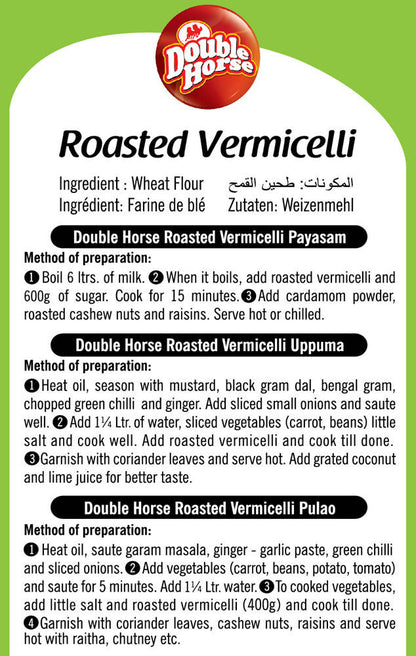 Double Horse

Roasted Vermicelli

Ingredient : Wheat Flour
المكونات: طحين القمح
Ingrédient: Farine de blé
Zutaten: Weizenmehl

Double Horse Roasted Vermicelli Payasam

Method of preparation:
❶ Boil 6 ltrs. of milk. ❷ When it boils, add roasted vermicelli and 600g of sugar. Cook for 15 minutes. ❸ Add cardamom powder, roasted cashew nuts and raisins. Serve hot or chilled.

Double Horse Roasted Vermicelli Uppuma

Method of preparation:
❶ Heat oil, season with mustard, black gram dal, bengal gram, chopped green chilli and ginger. Add sliced small onions and saute well. ❷ Add 1¼ Ltr. of water, sliced vegetables (carrot, beans) little salt and cook well. Add roasted vermicelli and cook till done. ❸ Garnish with coriander leaves and serve hot. Add grated coconut and lime juice for better taste.

Double Horse Roasted Vermicelli Pulao

Method of preparation:
❶ Heat oil, saute garam masala, ginger - garlic paste, green chilli and sliced onions. ❷ Add vegetables (carrot, beans, potato, tomato) and saute for 5 minutes. Add 1¼ Ltr. water. ❸ To cooked vegetables, add little salt and roasted vermicelli (400g) and cook till done. ❹ Garnish with coriander leaves, cashew nuts, raisins and serve hot with raitha, chutney etc.